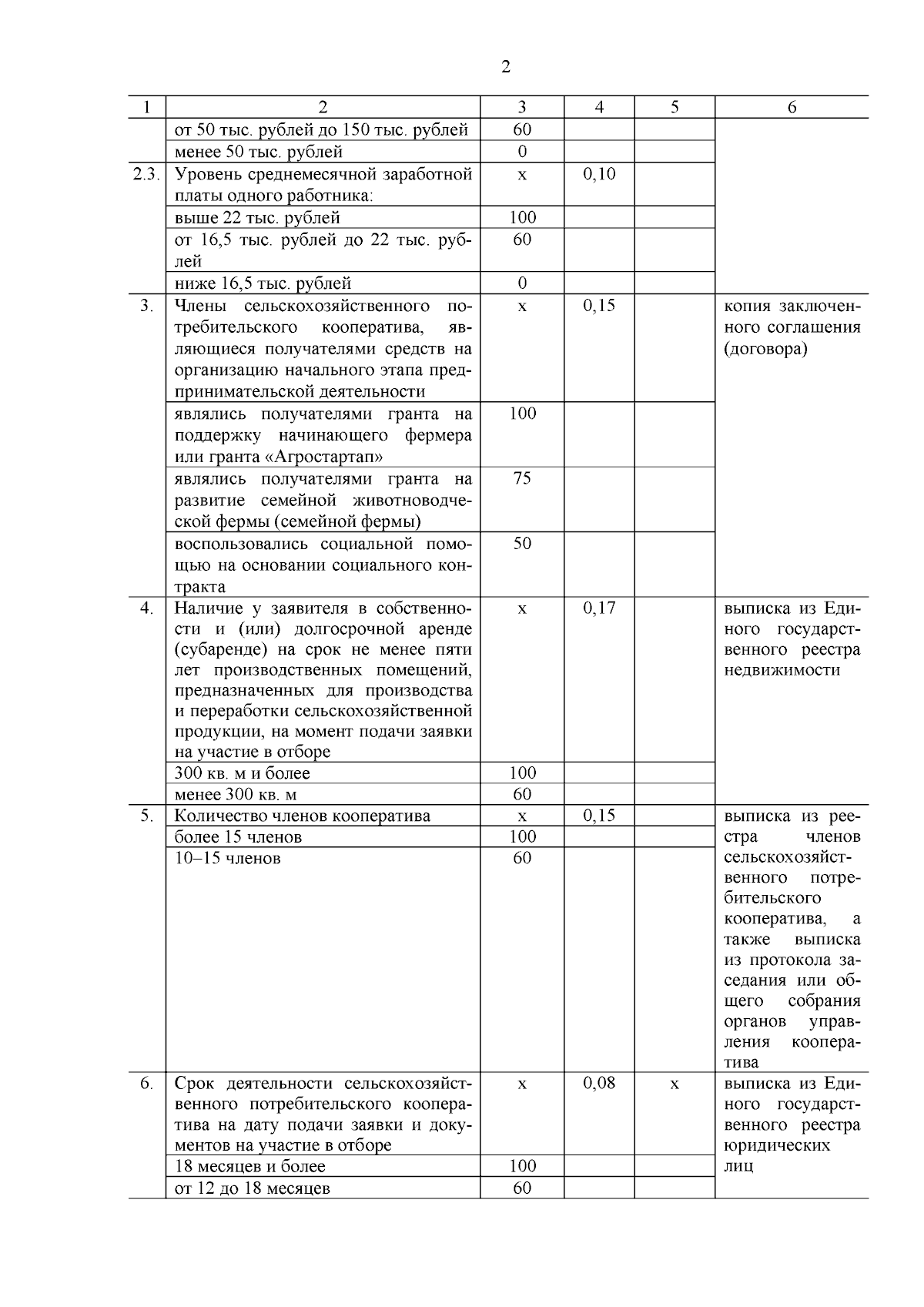 2

| 1 | 2 | 3 | 4 | 5 | 6 |
|---|---|---|---|---|---|
| | от 50 тыс. рублей до 150 тыс. рублей | 60 | | | |
| | менее 50 тыс. рублей | 0 | | | |
| 2.3. | Уровень среднемесячной заработной платы одного работника: | х | 0,10 | | |
| | выше 22 тыс. рублей | 100 | | | |
| | от 16,5 тыс. рублей до 22 тыс. рублей | 60 | | | |
| | ниже 16,5 тыс. рублей | 0 | | | |
| 3. | Члены сельскохозяйственного потребительского кооператива, являющиеся получателями средств на организацию начального этапа предпринимательской деятельности | х | 0,15 | | копия заключенного соглашения (договора) |
| | являлись получателями гранта на поддержку начинающего фермера или гранта «Агростартап» | 100 | | | |
| | являлись получателями гранта на развитие семейной животноводческой фермы (семейной фермы) | 75 | | | |
| | воспользовались социальной помощью на основании социального контракта | 50 | | | |
| 4. | Наличие у заявителя в собственности и (или) долгосрочной аренде (субаренде) на срок не менее пяти лет производственных помещений, предназначенных для производства и переработки сельскохозяйственной продукции, на момент подачи заявки на участие в отборе | х | 0,17 | | выписка из Единого государственного реестра недвижимости |
| | 300 кв. м и более | 100 | | | |
| | менее 300 кв. м | 60 | | | |
| 5. | Количество членов кооператива | х | 0,15 | | выписка из реестра членов сельскохозяйственного потребительского кооператива, а также выписка из протокола заседания или общего собрания органов управления кооператива |
| | более 15 членов | 100 | | | |
| | 10–15 членов | 60 | | | |
| 6. | Срок деятельности сельскохозяйственного потребительского кооператива на дату подачи заявки и документов на участие в отборе | х | 0,08 | х | выписка из Единого государственного реестра юридических лиц |
| | 18 месяцев и более | 100 | | | |
| | от 12 до 18 месяцев | 60 | | | |